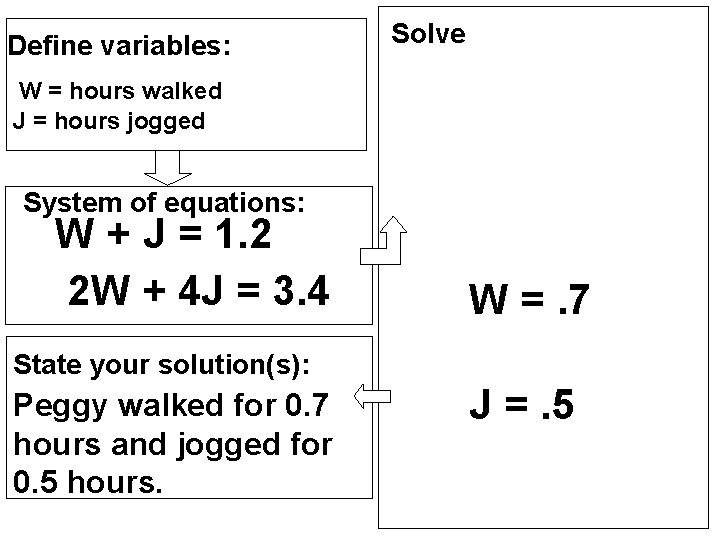 Define variables:

W = hours walked
J = hours jogged

System of equations:

$W + J = 1.2$

$2W + 4J = 3.4$

State your solution(s):

Peggy walked for 0.7 hours and jogged for 0.5 hours.

Solve

$W = .7$

$J = .5$